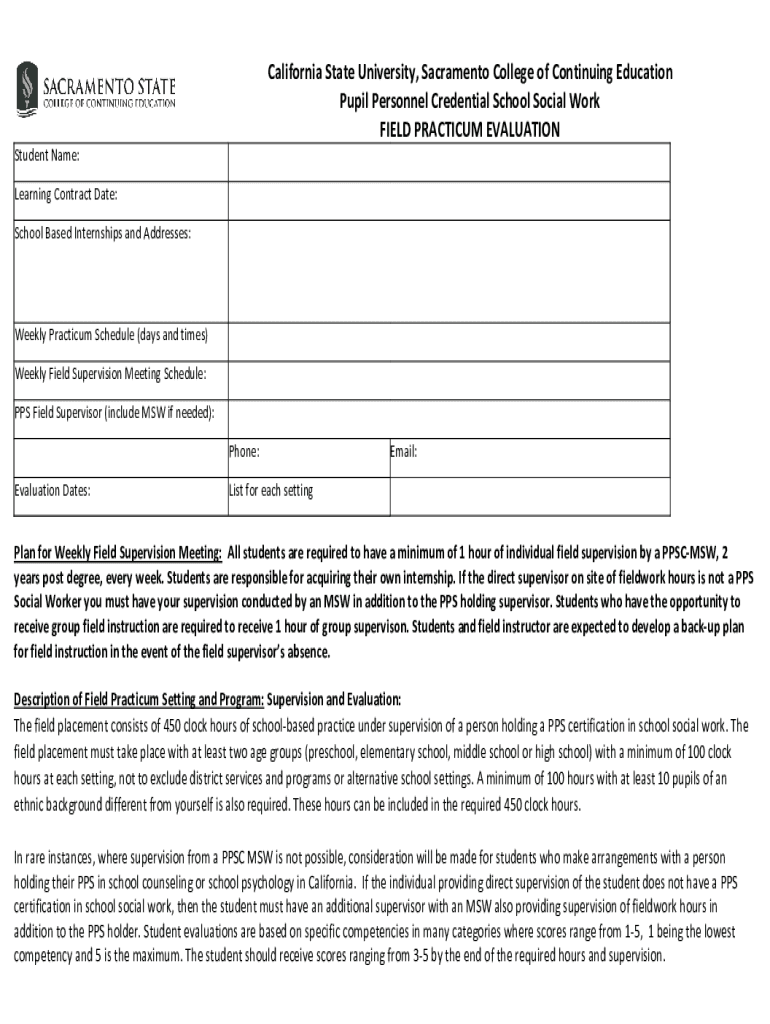 SACRAMENTO STATE
COLLEGE OF CONTINUING EDUCATION

California State University, Sacramento College of Continuing Education
Pupil Personnel Credential School Social Work
FIELD PRACTICUM EVALUATION

| Student Name: | | |
|---|---|---|
| Learning Contract Date: | | |
| School Based Internships and Addresses: | | |
| Weekly Practicum Schedule (days and times) | | |
| Weekly Field Supervision Meeting Schedule: | | |
| PPS Field Supervisor (include MSW if needed): | | |
| | Phone: | Email: |
| Evaluation Dates: | List for each setting | |

Plan for Weekly Field Supervision Meeting: All students are required to have a minimum of 1 hour of individual field supervision by a PPSC-MSW, 2 years post degree, every week. Students are responsible for acquiring their own internship. If the direct supervisor on site of fieldwork hours is not a PPS Social Worker you must have your supervision conducted by an MSW in addition to the PPS holding supervisor. Students who have the opportunity to receive group field instruction are required to receive 1 hour of group supervison. Students and field instructor are expected to develop a back-up plan for field instruction in the event of the field supervisor's absence.

Description of Field Practicum Setting and Program: Supervision and Evaluation:
The field placement consists of 450 clock hours of school-based practice under supervision of a person holding a PPS certification in school social work. The field placement must take place with at least two age groups (preschool, elementary school, middle school or high school) with a minimum of 100 clock hours at each setting, not to exclude district services and programs or alternative school settings. A minimum of 100 hours with at least 10 pupils of an ethnic background different from yourself is also required. These hours can be included in the required 450 clock hours.

In rare instances, where supervision from a PPSC MSW is not possible, consideration will be made for students who make arrangements with a person holding their PPS in school counseling or school psychology in California. If the individual providing direct supervision of the student does not have a PPS certification in school social work, then the student must have an additional supervisor with an MSW also providing supervision of fieldwork hours in addition to the PPS holder. Student evaluations are based on specific competencies in many categories where scores range from 1-5, 1 being the lowest competency and 5 is the maximum. The student should receive scores ranging from 3-5 by the end of the required hours and supervision.